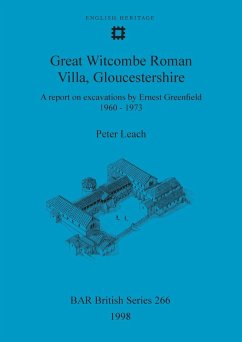 ENGLISH HERITAGE

Great Witcombe Roman Villa, Gloucestershire

A report on excavations by Ernest Greenfield 1960 - 1973

Peter Leach

BAR British Series 266

1998